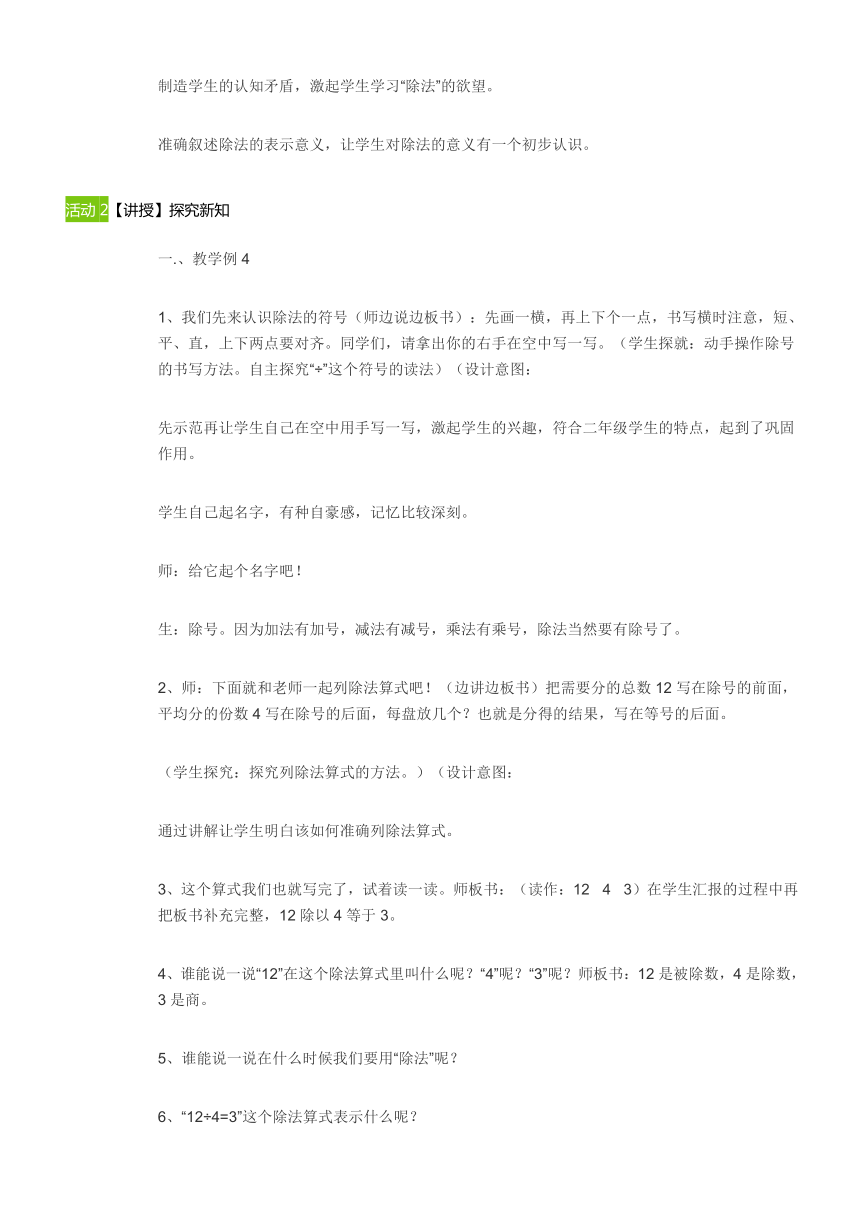 制造学生的认知矛盾，激起学生学习“除法”的欲望。

准确叙述除法的表示意义，让学生对除法的意义有一个初步认识。

活动 2【讲授】探究新知

一.、教学例 4

1、我们先来认识除法的符号（师边说边板书）：先画一横，再上下个一点，书写横时注意，短、平、直，上下两点要对齐。同学们，请拿出你的右手在空中写一写。（学生探就：动手操作除号的书写方法。自主探究“÷”这个符号的读法）（设计意图：

先示范再让学生自己在空中用手写一写，激起学生的兴趣，符合二年级学生的特点，起到了巩固作用。

学生自己起名字，有种自豪感，记忆比较深刻。

师：给它起个名字吧！

生：除号。因为加法有加号，减法有减号，乘法有乘号，除法当然要有除号了。

2、师：下面就和老师一起列除法算式吧！（边讲边板书）把需要分的总数 12 写在除号的前面，平均分的份数 4 写在除号的后面，每盘放几个？也就是分得的结果，写在等号的后面。

（学生探究：探究列除法算式的方法。）（设计意图：

通过讲解让学生明白该如何准确列除法算式。

3、这个算式我们也就写完了，试着读一读。师板书：（读作：12 4 3）在学生汇报的过程中再把板书补充完整，12 除以 4 等于 3。

4、谁能说一说“12”在这个除法算式里叫什么呢？“4”呢？“3”呢？师板书：12 是被除数，4 是除数，3 是商。

5、谁能说一说在什么时候我们要用“除法”呢？

6、“12÷4=3”这个除法算式表示什么呢？